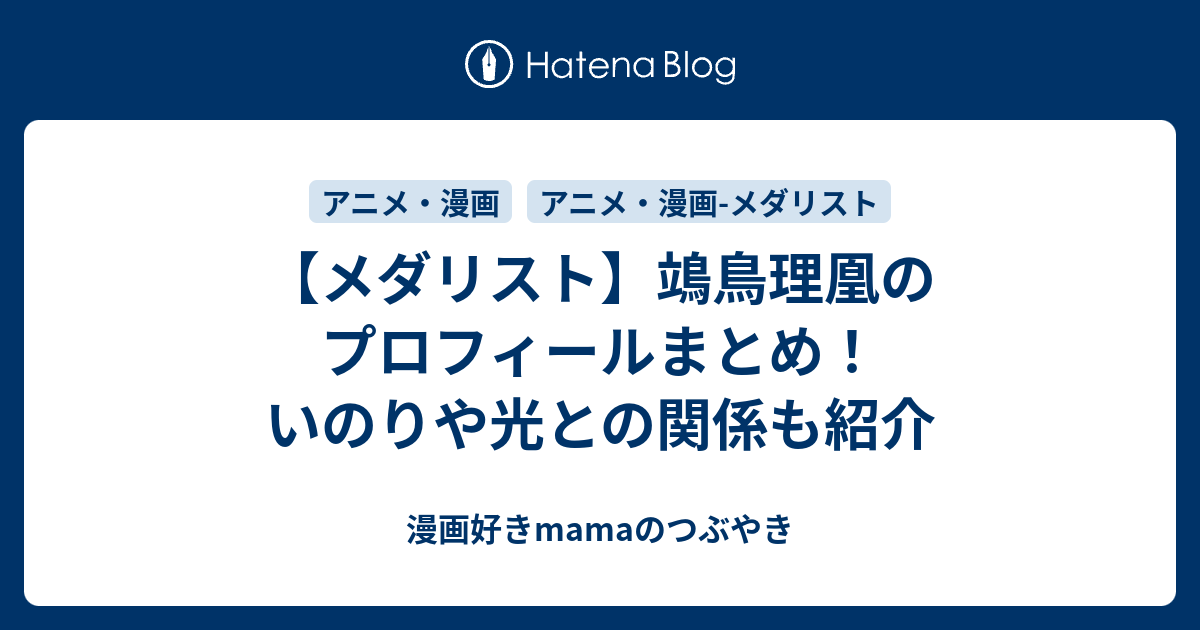 Hatena Blog

アニメ・漫画

アニメ・漫画-メダリスト

【メダリスト】鴗鳥理凰のプロフィールまとめ！いのりや光との関係も紹介

漫画好きmamaのつぶやき